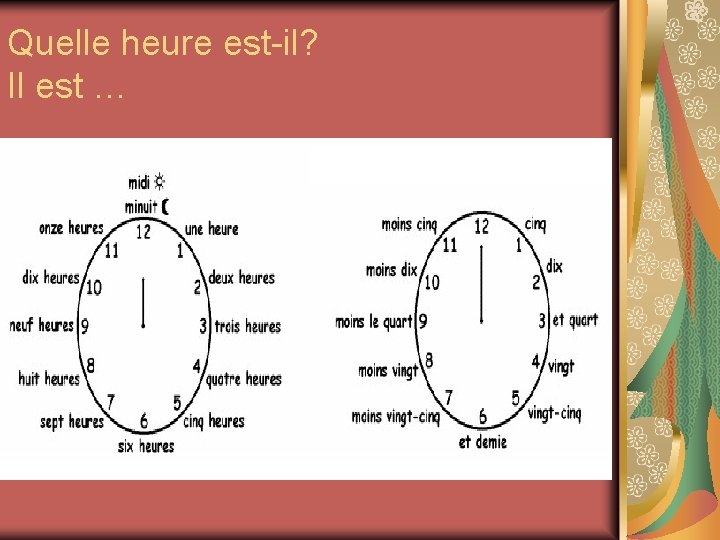 Quelle heure est-il?
Il est …

midi
minuit
12
une heure
1
deux heures
2
trois heures
3
quatre heures
4
cinq heures
5
six heures
6
sept heures
7
huit heures
8
neuf heures
9
dix heures
10
onze heures
11

12
cinq
1
dix
2
et quart
3
vingt
4
vingt-cinq
5
et demie
6
moins vingt-cinq
7
moins vingt
8
moins le quart
9
moins dix
10
moins cinq
11